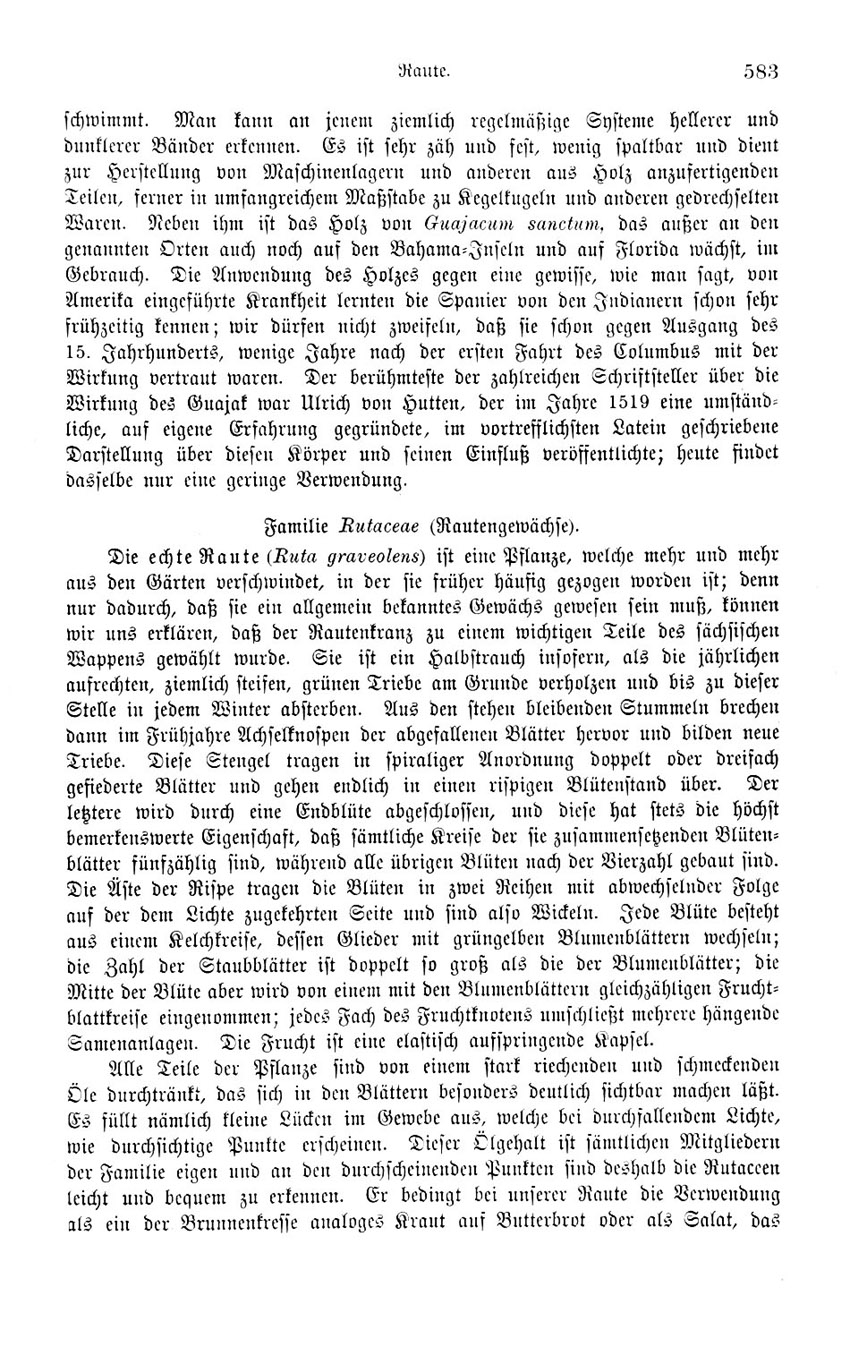 Raute. 583

schwimmt. Man kann an jenem ziemlich regelmäßige Systeme hellerer und dunklerer Bänder erkennen. Es ist sehr zäh und fest, wenig spaltbar und dient zur Herstellung von Maschinenlagern und anderen aus Holz anzufertigenden Teilen, ferner in umfangreichem Maßstabe zu Kegelkugeln und anderen gedrechselten Waren. Neben ihm ist das Holz von Guajacum sanctum, das außer an den genannten Orten auch noch auf den Bahama-Inseln und auf Florida wächst, im Gebrauch. Die Anwendung des Holzes gegen eine gewisse, wie man sagt, von Amerika eingeführte Krankheit lernten die Spanier von den Indianern schon sehr frühzeitig kennen; wir dürfen nicht zweifeln, daß sie schon gegen Ausgang des 15. Jahrhunderts, wenige Jahre nach der ersten Fahrt des Columbus mit der Wirkung vertraut waren. Der berühmteste der zahlreichen Schriftsteller über die Wirkung des Guajak war Ulrich von Hutten, der im Jahre 1519 eine umständliche, auf eigene Erfahrung gegründete, im vortrefflichsten Latein geschriebene Darstellung über diesen Körper und seinen Einfluß veröffentlichte; heute findet dasselbe nur eine geringe Verwendung.

Familie Rutaceae (Rautengewächse).

Die echte Raute (Ruta graveolens) ist eine Pflanze, welche mehr und mehr aus den Gärten verschwindet, in der sie früher häufig gezogen worden ist; denn nur dadurch, daß sie ein allgemein bekanntes Gewächs gewesen sein muß, können wir uns erklären, daß der Rautenkranz zu einem wichtigen Teile des sächsischen Wappens gewählt wurde. Sie ist ein Halbstrauch insofern, als die jährlichen aufrechten, ziemlich steifen, grünen Triebe am Grunde verholzen und bis zu dieser Stelle in jedem Winter absterben. Aus den stehen bleibenden Stummeln brechen dann im Frühjahre Achselknospen der abgefallenen Blätter hervor und bilden neue Triebe. Diese Stengel tragen in spiraliger Anordnung doppelt oder dreifach gefiederte Blätter und gehen endlich in einen rispigen Blütenstand über. Der letztere wird durch eine Endblüte abgeschlossen, und diese hat stets die höchst bemerkenswerte Eigenschaft, daß sämtliche Kreise der sie zusammensetzenden Blütenblätter fünfzählig sind, während alle übrigen Blüten nach der Vierzahl gebaut sind. Die Äste der Rispe tragen die Blüten in zwei Reihen mit abwechselnder Folge auf der dem Lichte zugekehrten Seite und sind also Wickeln. Jede Blüte besteht aus einem Kelchkreise, dessen Glieder mit grüngelben Blumenblättern wechseln; die Zahl der Staubblätter ist doppelt so groß als die der Blumenblätter; die Mitte der Blüte aber wird von einem mit den Blumenblättern gleichzähligen Fruchtblattkreise eingenommen; jedes Fach des Fruchtknotens umschließt mehrere hängende Samenanlagen. Die Frucht ist eine elastisch aufspringende Kapsel.

Alle Teile der Pflanze sind von einem stark riechenden und schmeckenden Öle durchtränkt, das sich in den Blättern besonders deutlich sichtbar machen läßt. Es füllt nämlich kleine Lücken im Gewebe aus, welche bei durchfallendem Lichte, wie durchsichtige Punkte erscheinen. Dieser Ölgehalt ist sämtlichen Mitgliedern der Familie eigen und an den durchscheinenden Punkten sind deshalb die Rutaceen leicht und bequem zu erkennen. Er bedingt bei unserer Raute die Verwendung als ein der Brunnenkresse analoges Kraut auf Butterbrot oder als Salat, das